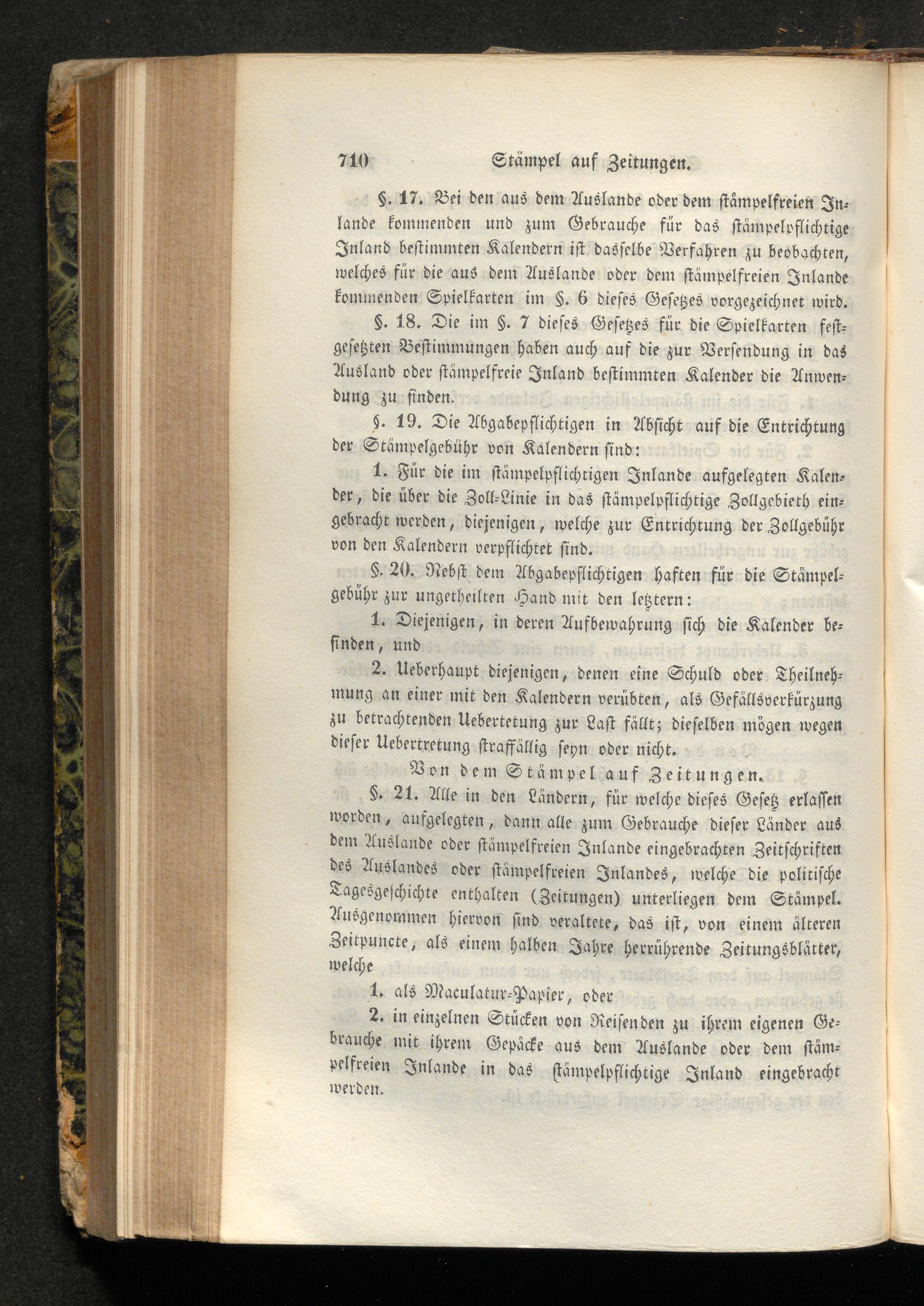 710 Stämpel auf Zeitungen.

§. 17. Bei den aus dem Auslande oder dem stämpelfreien Inlande kommenden und zum Gebrauche für das stämpelpflichtige Inland bestimmten Kalendern ist dasselbe Verfahren zu beobachten, welches für die aus dem Auslande oder dem stämpelfreien Inlande kommenden Spielkarten im §. 6 dieses Gesetzes vorgezeichnet wird.

§. 18. Die im §. 7 dieses Gesetzes für die Spielkarten festgesetzten Bestimmungen haben auch auf die zur Versendung in das Ausland oder stämpelfreie Inland bestimmten Kalender die Anwendung zu finden.

§. 19. Die Abgabepflichtigen in Absicht auf die Entrichtung der Stämpelgebühr von Kalendern sind:

1. Für die im stämpelpflichtigen Inlande aufgelegten Kalender, die über die Zoll-Linie in das stämpelpflichtige Zollgebieth eingebracht werden, diejenigen, welche zur Entrichtung der Zollgebühr von den Kalendern verpflichtet sind.

§. 20. Nebst dem Abgabepflichtigen haften für die Stämpelgebühr zur ungetheilten Hand mit den letztern:

1. Diejenigen, in deren Aufbewahrung sich die Kalender befinden, und

2. Ueberhaupt diejenigen, denen eine Schuld oder Theilnehmung an einer mit den Kalendern verübten, als Gefällsverkürzung zu betrachtenden Uebertetung zur Last fällt; dieselben mögen wegen dieser Uebertretung straffällig seyn oder nicht.

Von dem Stämpel auf Zeitungen.

§. 21. Alle in den Ländern, für welche dieses Gesetz erlassen worden, aufgelegten, dann alle zum Gebrauche dieser Länder aus dem Auslande oder stämpelfreien Inlande eingebrachten Zeitschriften des Auslandes oder stämpelfreien Inlandes, welche die politische Tagesgeschichte enthalten (Zeitungen) unterliegen dem Stämpel. Ausgenommen hiervon sind veraltete, das ist, von einem älteren Zeitpuncte, als einem halben Jahre herrührende Zeitungsblätter, welche

1. als Maculatur-Papier, oder

2. in einzelnen Stücken von Reisenden zu ihrem eigenen Gebrauche mit ihrem Gepäcke aus dem Auslande oder dem stämpelfreien Inlande in das stämpelpflichtige Inland eingebracht werden.